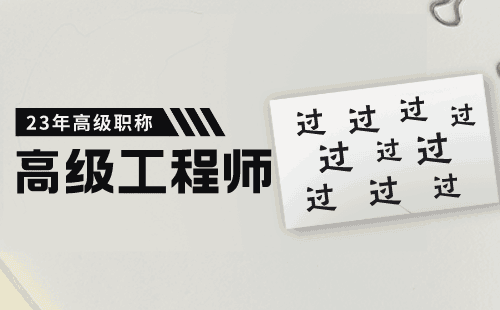 23年高级职称

高级工程师

过 过 过 过
过 过 过
过 过 过